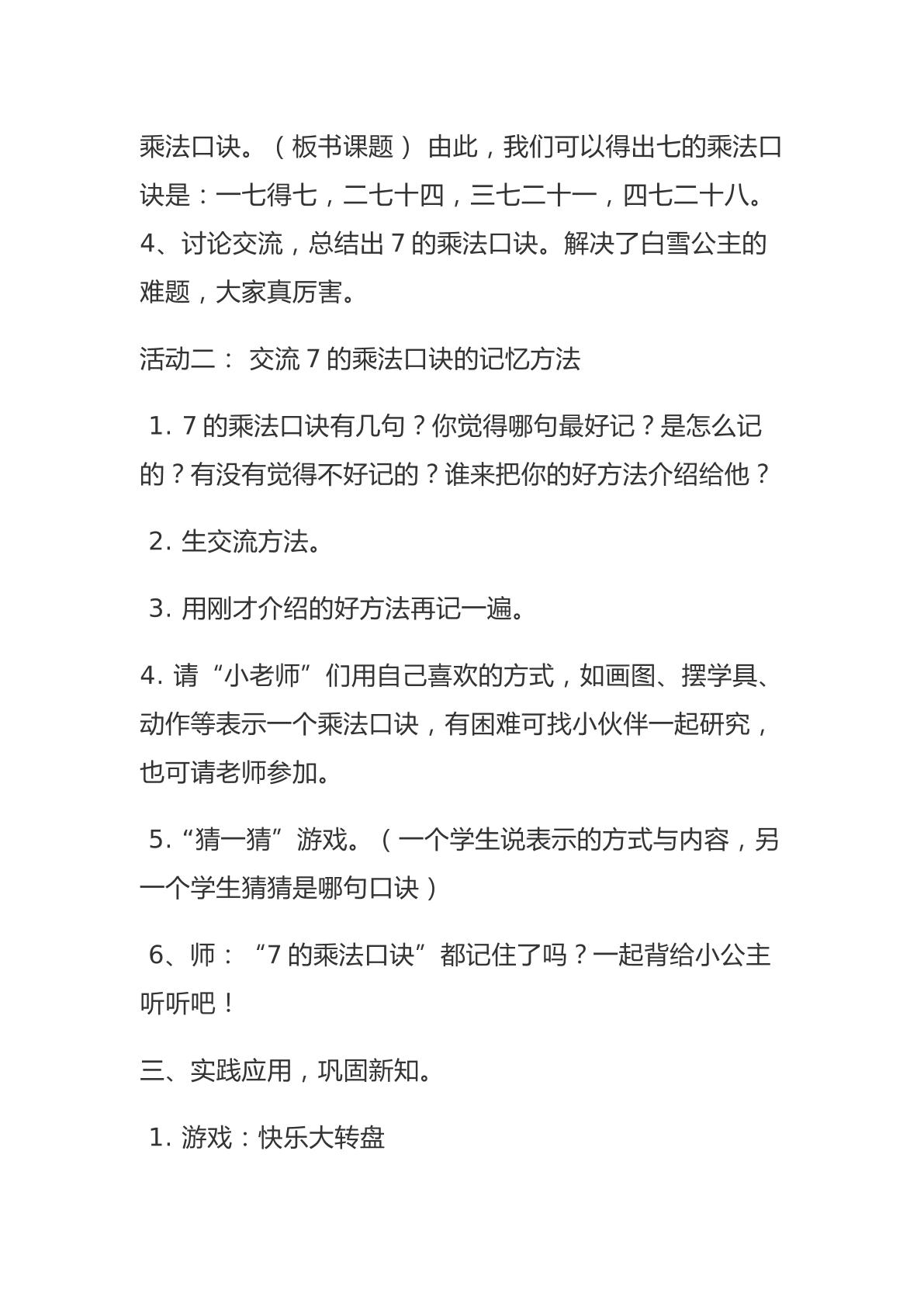 乘法口诀。（板书课题）由此，我们可以得出七的乘法口诀是：一七得七，二七十四，三七二十一，四七二十八。4、讨论交流，总结出7的乘法口诀。解决了白雪公主的难题，大家真厉害。

活动二：交流7的乘法口诀的记忆方法

1.7的乘法口诀有几句？你觉得哪句最好记？是怎么记的？有没有觉得不好记的？谁来把你的好方法介绍给他？

2.生交流方法。

3.用刚才介绍的好方法再记一遍。

4.请“小老师”们用自己喜欢的方式，如画图、摆学具、动作等表示一个乘法口诀，有困难可找小伙伴一起研究，也可请老师参加。

5.“猜一猜”游戏。（一个学生说表示的方式与内容，另一个学生猜猜是哪句口诀）

6、师：“7的乘法口诀”都记住了吗？一起背给小公主听听吧！

三、实践应用，巩固新知。

1.游戏：快乐大转盘